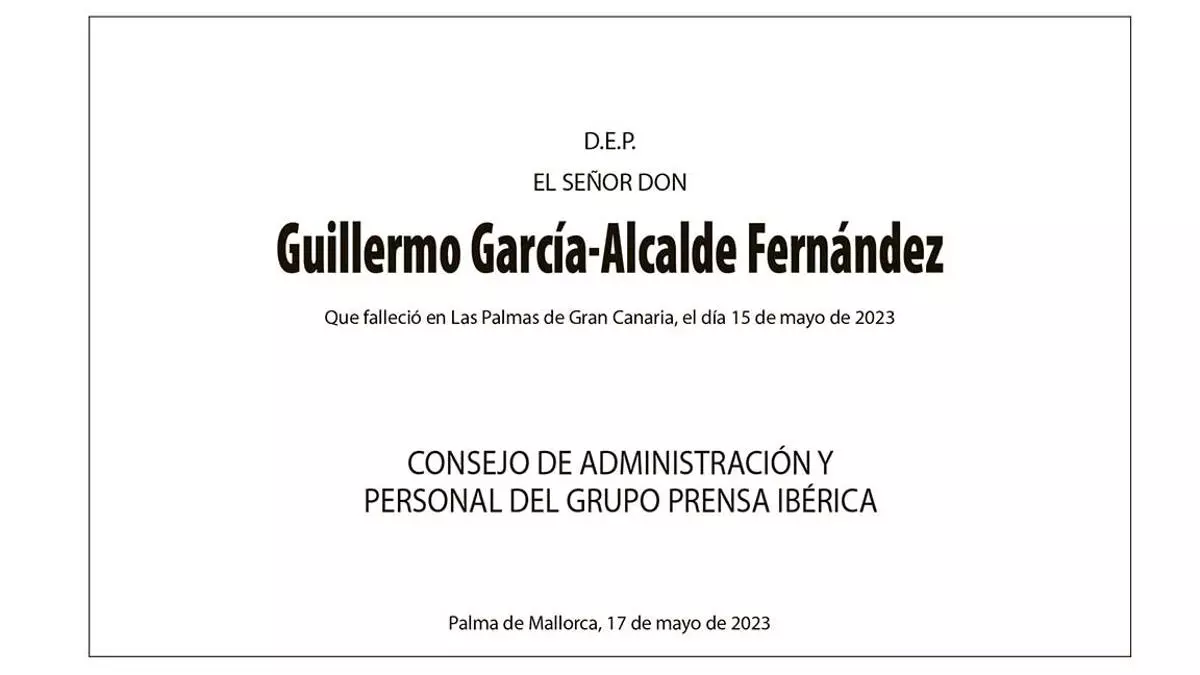 D.E.P.

EL SEÑOR DON

Guillermo García-Alcalde Fernández

Que falleció en Las Palmas de Gran Canaria, el día 15 de mayo de 2023

CONSEJO DE ADMINISTRACIÓN Y
PERSONAL DEL GRUPO PRENSA IBÉRICA

Palma de Mallorca, 17 de mayo de 2023